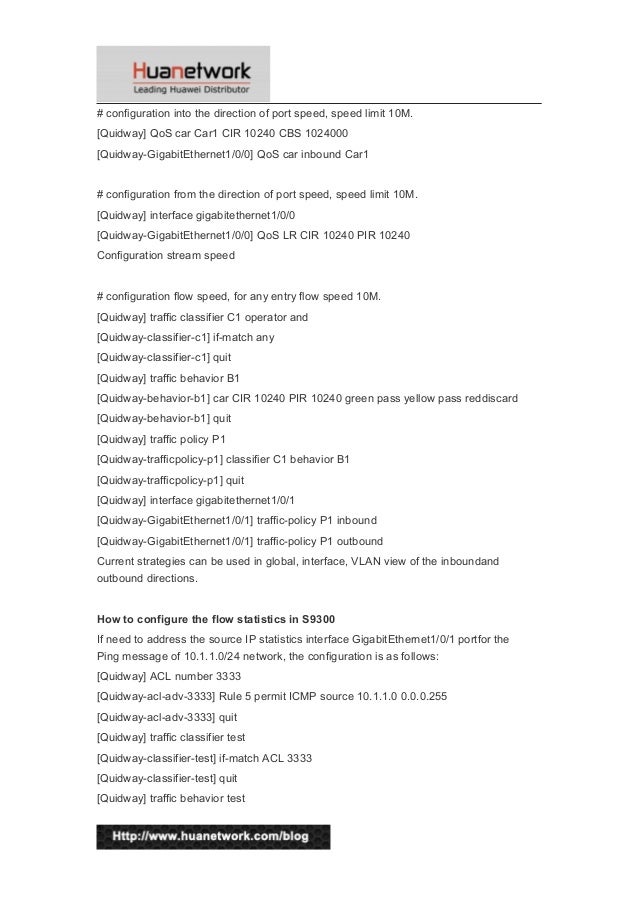 Huanetwork
Leading Huawei Distributor

# configuration into the direction of port speed, speed limit 10M.
[Quidway] QoS car Car1 CIR 10240 CBS 1024000
[Quidway-GigabitEthernet1/0/0] QoS car inbound Car1

# configuration from the direction of port speed, speed limit 10M.
[Quidway] interface gigabitethernet1/0/0
[Quidway-GigabitEthernet1/0/0] QoS LR CIR 10240 PIR 10240
Configuration stream speed

# configuration flow speed, for any entry flow speed 10M.
[Quidway] traffic classifier C1 operator and
[Quidway-classifier-c1] if-match any
[Quidway-classifier-c1] quit
[Quidway] traffic behavior B1
[Quidway-behavior-b1] car CIR 10240 PIR 10240 green pass yellow pass reddiscard
[Quidway-behavior-b1] quit
[Quidway] traffic policy P1
[Quidway-trafficpolicy-p1] classifier C1 behavior B1
[Quidway-trafficpolicy-p1] quit
[Quidway] interface gigabitethernet1/0/1
[Quidway-GigabitEthernet1/0/1] traffic-policy P1 inbound
[Quidway-GigabitEthernet1/0/1] traffic-policy P1 outbound
Current strategies can be used in global, interface, VLAN view of the inboundand outbound directions.

How to configure the flow statistics in S9300
If need to address the source IP statistics interface GigabitEthernet1/0/1 portfor the Ping message of 10.1.1.0/24 network, the configuration is as follows:
[Quidway] ACL number 3333
[Quidway-acl-adv-3333] Rule 5 permit ICMP source 10.1.1.0 0.0.0.255
[Quidway-acl-adv-3333] quit
[Quidway] traffic classifier test
[Quidway-classifier-test] if-match ACL 3333
[Quidway-classifier-test] quit
[Quidway] traffic behavior test

Http://www.huanetwork.com/blog